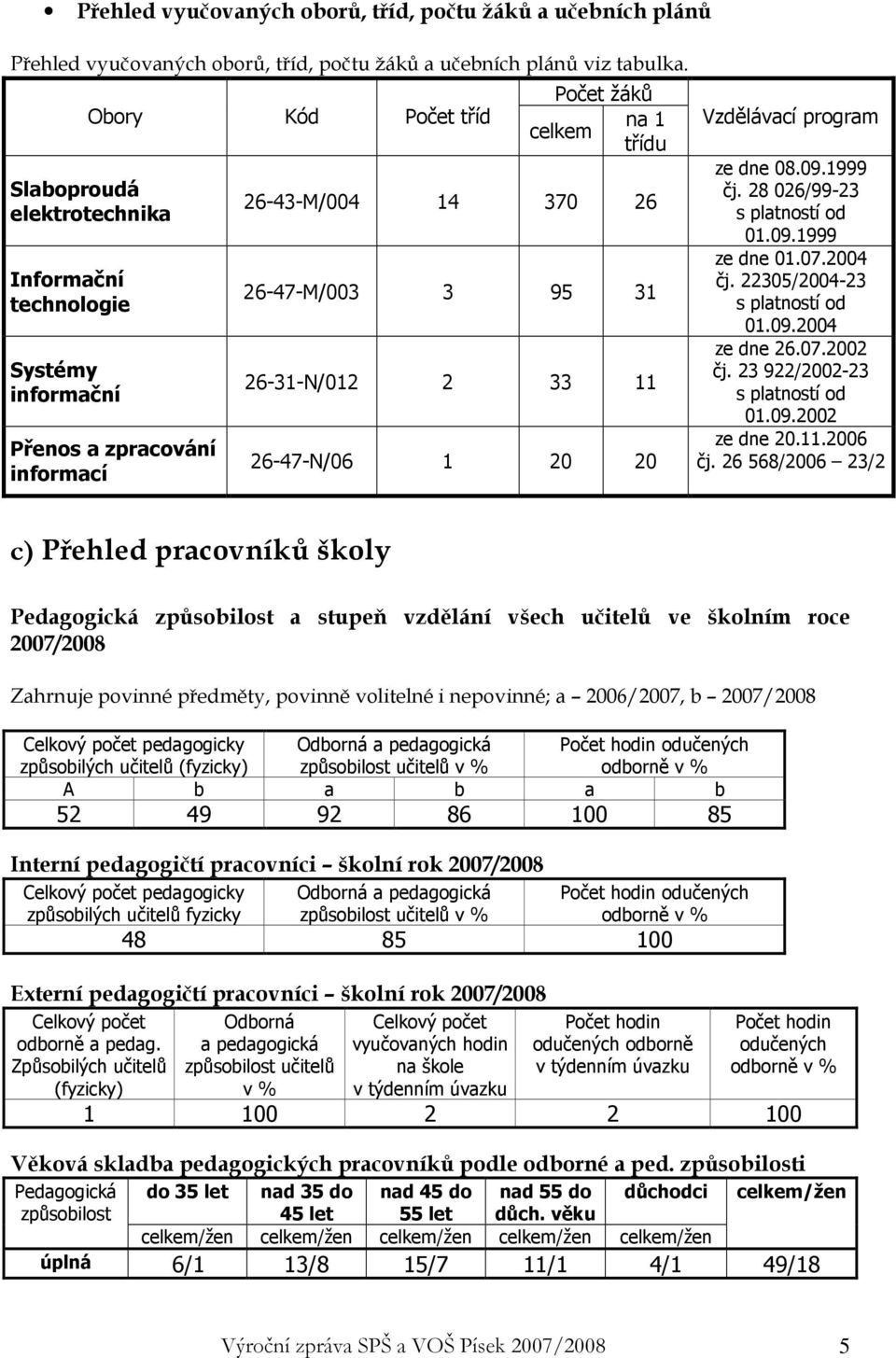 • Přehled vyučovaných oborů, tříd, počtu žáků a učebních plánů

Přehled vyučovaných oborů, tříd, počtu žáků a učebních plánů viz tabulka.

| Obory | Kód | Počet tříd | Počet žáků celkem | Počet žáků na 1 třídu | Vzdělávací program |
|---|---|---|---|---|---|
| Slaboproudá elektrotechnika | 26-43-M/004 | 14 | 370 | 26 | ze dne 08.09.1999 čj. 28 026/99-23 s platností od 01.09.1999 |
| Informační technologie | 26-47-M/003 | 3 | 95 | 31 | ze dne 01.07.2004 čj. 22305/2004-23 s platností od 01.09.2004 |
| Systémy informační | 26-31-N/012 | 2 | 33 | 11 | ze dne 26.07.2002 čj. 23 922/2002-23 s platností od 01.09.2002 |
| Přenos a zpracování informací | 26-47-N/06 | 1 | 20 | 20 | ze dne 20.11.2006 čj. 26 568/2006 – 23/2 |

c) Přehled pracovníků školy

Pedagogická způsobilost a stupeň vzdělání všech učitelů ve školním roce 2007/2008

Zahrnuje povinné předměty, povinně volitelné i nepovinné; a – 2006/2007, b – 2007/2008

| Celkový počet pedagogicky způsobilých učitelů (fyzicky) | | Odborná a pedagogická způsobilost učitelů v % | | Počet hodin odučených odborně v % | |
|---|---|---|---|---|---|
| A | b | a | b | a | b |
| 52 | 49 | 92 | 86 | 100 | 85 |

Interní pedagogičtí pracovníci – školní rok 2007/2008

| Celkový počet pedagogicky způsobilých učitelů fyzicky | Odborná a pedagogická způsobilost učitelů v % | Počet hodin odučených odborně v % |
|---|---|---|
| 48 | 85 | 100 |

Externí pedagogičtí pracovníci – školní rok 2007/2008

| Celkový počet odborně a pedag. Způsobilých učitelů (fyzicky) | Odborná a pedagogická způsobilost učitelů v % | Celkový počet vyučovaných hodin na škole v týdenním úvazku | Počet hodin odučených odborně v týdenním úvazku | Počet hodin odučených odborně v % |
|---|---|---|---|---|
| 1 | 100 | 2 | 2 | 100 |

Věková skladba pedagogických pracovníků podle odborné a ped. způsobilosti

| Pedagogická způsobilost | do 35 let | nad 35 do 45 let | nad 45 do 55 let | nad 55 do důch. věku | důchodci | celkem/žen |
|---|---|---|---|---|---|---|
| | celkem/žen | celkem/žen | celkem/žen | celkem/žen | celkem/žen | |
| úplná | 6/1 | 13/8 | 15/7 | 11/1 | 4/1 | 49/18 |

Výroční zpráva SPŠ a VOŠ Písek 2007/2008 5